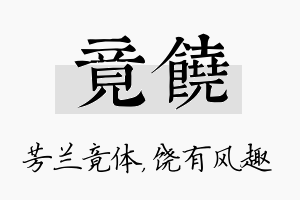 竟饒

芳兰竟体，饶有风趣